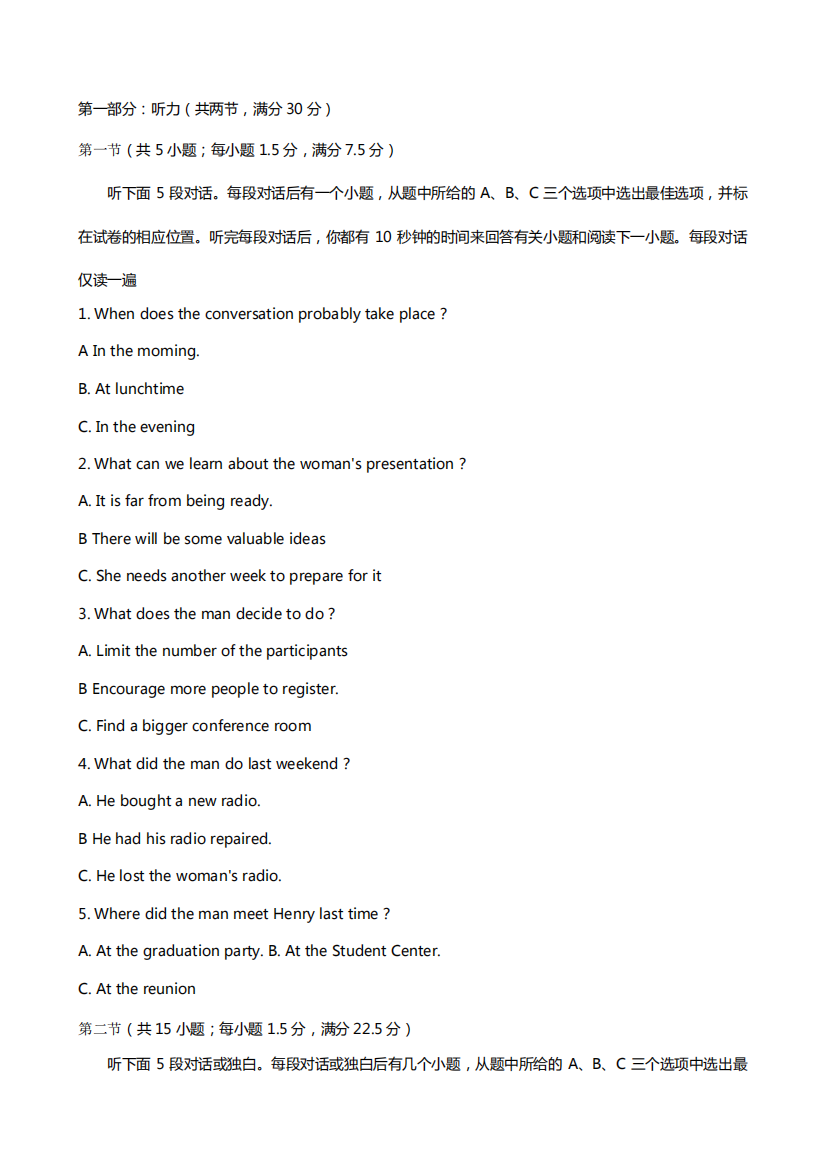 第一部分：听力（共两节，满分 30 分）

第一节（共 5 小题；每小题 1.5 分，满分 7.5 分）

听下面 5 段对话。每段对话后有一个小题，从题中所给的 A、B、C 三个选项中选出最佳选项，并标在试卷的相应位置。听完每段对话后，你都有 10 秒钟的时间来回答有关小题和阅读下一小题。每段对话仅读一遍

1. When does the conversation probably take place ?

A In the moming.

B. At lunchtime

C. In the evening

2. What can we learn about the woman's presentation ?

A. It is far from being ready.

B There will be some valuable ideas

C. She needs another week to prepare for it

3. What does the man decide to do ?

A. Limit the number of the participants

B Encourage more people to register.

C. Find a bigger conference room

4. What did the man do last weekend ?

A. He bought a new radio.

B He had his radio repaired.

C. He lost the woman's radio.

5. Where did the man meet Henry last time ?

A. At the graduation party. B. At the Student Center.

C. At the reunion

第二节（共 15 小题；每小题 1.5 分，满分 22.5 分）

听下面 5 段对话或独白。每段对话或独白后有几个小题，从题中所给的 A、B、C 三个选项中选出最